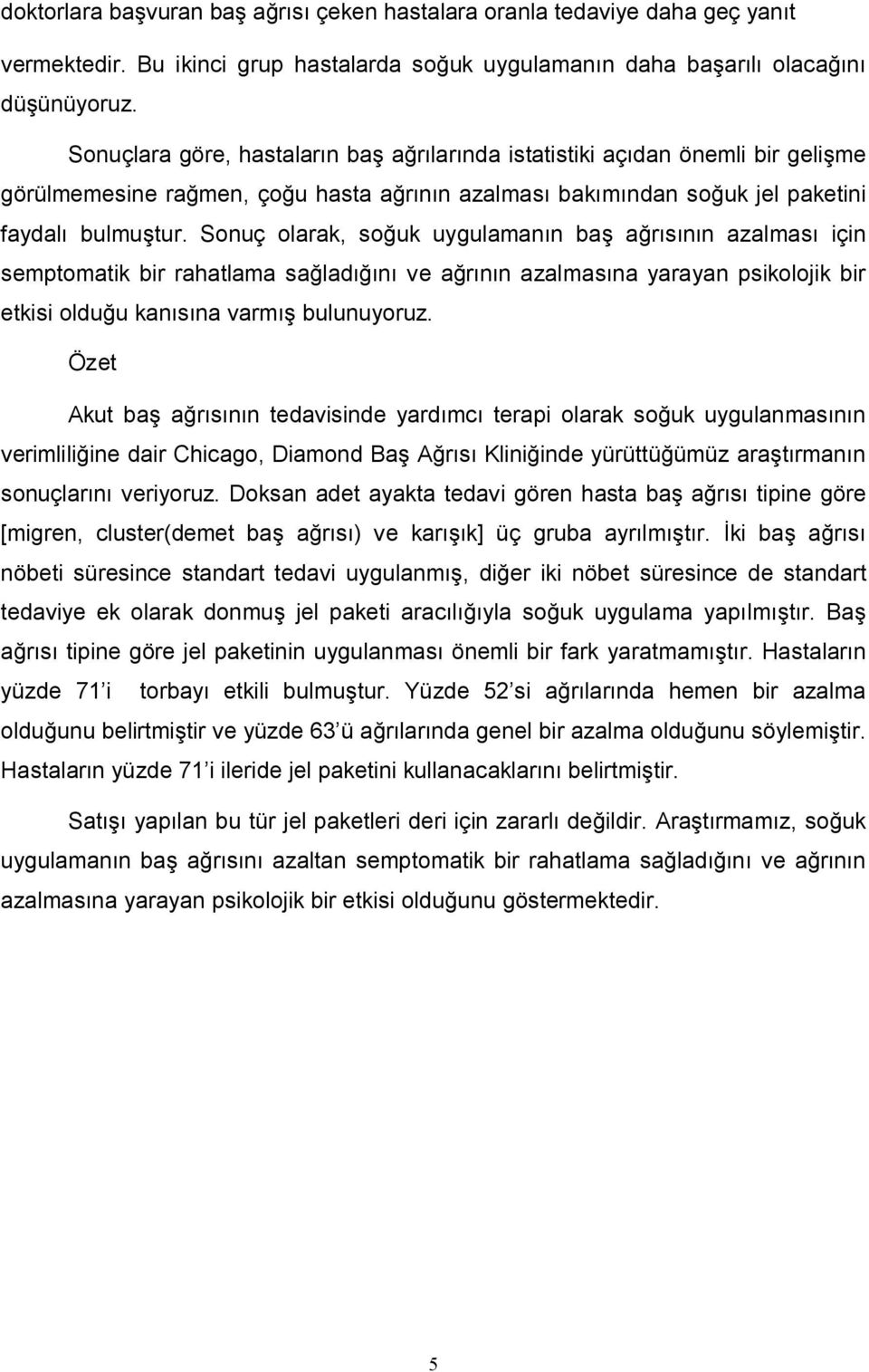 doktorlara başvuran baş ağrısı çeken hastalara oranla tedaviye daha geç yanıt vermektedir. Bu ikinci grup hastalarda soğuk uygulamanın daha başarılı olacağını düşünüyoruz.

Sonuçlara göre, hastaların baş ağrılarında istatistiki açıdan önemli bir gelişme görülmemesine rağmen, çoğu hasta ağrının azalması bakımından soğuk jel paketini faydalı bulmuştur. Sonuç olarak, soğuk uygulamanın baş ağrısının azalması için semptomatik bir rahatlama sağladığını ve ağrının azalmasına yarayan psikolojik bir etkisi olduğu kanısına varmış bulunuyoruz.

Özet

Akut baş ağrısının tedavisinde yardımcı terapi olarak soğuk uygulanmasının verimliliğine dair Chicago, Diamond Baş Ağrısı Kliniğinde yürüttüğümüz araştırmanın sonuçlarını veriyoruz. Doksan adet ayakta tedavi gören hasta baş ağrısı tipine göre [migren, cluster(demet baş ağrısı) ve karışık] üç gruba ayrılmıştır. İki baş ağrısı nöbeti süresince standart tedavi uygulanmış, diğer iki nöbet süresince de standart tedaviye ek olarak donmuş jel paketi aracılığıyla soğuk uygulama yapılmıştır. Baş ağrısı tipine göre jel paketinin uygulanması önemli bir fark yaratmamıştır. Hastaların yüzde 71'i torbayı etkili bulmuştur. Yüzde 52'si ağrılarında hemen bir azalma olduğunu belirtmiştir ve yüzde 63'ü ağrılarında genel bir azalma olduğunu söylemiştir. Hastaların yüzde 71'i ileride jel paketini kullanacaklarını belirtmiştir.

Satışı yapılan bu tür jel paketleri deri için zararlı değildir. Araştırmamız, soğuk uygulamanın baş ağrısını azaltan semptomatik bir rahatlama sağladığını ve ağrının azalmasına yarayan psikolojik bir etkisi olduğunu göstermektedir.

5